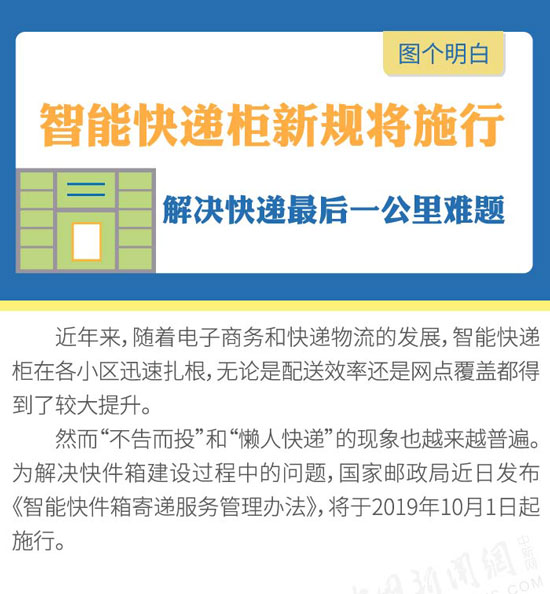 图个明白

智能快递柜新规将施行

解决快递最后一公里难题

近年来，随着电子商务和快递物流的发展，智能快递柜在各小区迅速扎根，无论是配送效率还是网点覆盖都得到了较大提升。

然而“不告而投”和“懒人快递”的现象也越来越普遍。为解决快件箱建设过程中的问题，国家邮政局近日发布《智能快件箱寄递服务管理办法》，将于2019年10月1日起施行。

中国新闻网